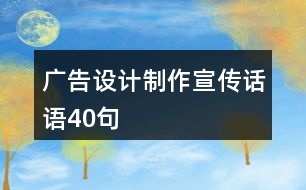 广告设计制作宣传话语40句